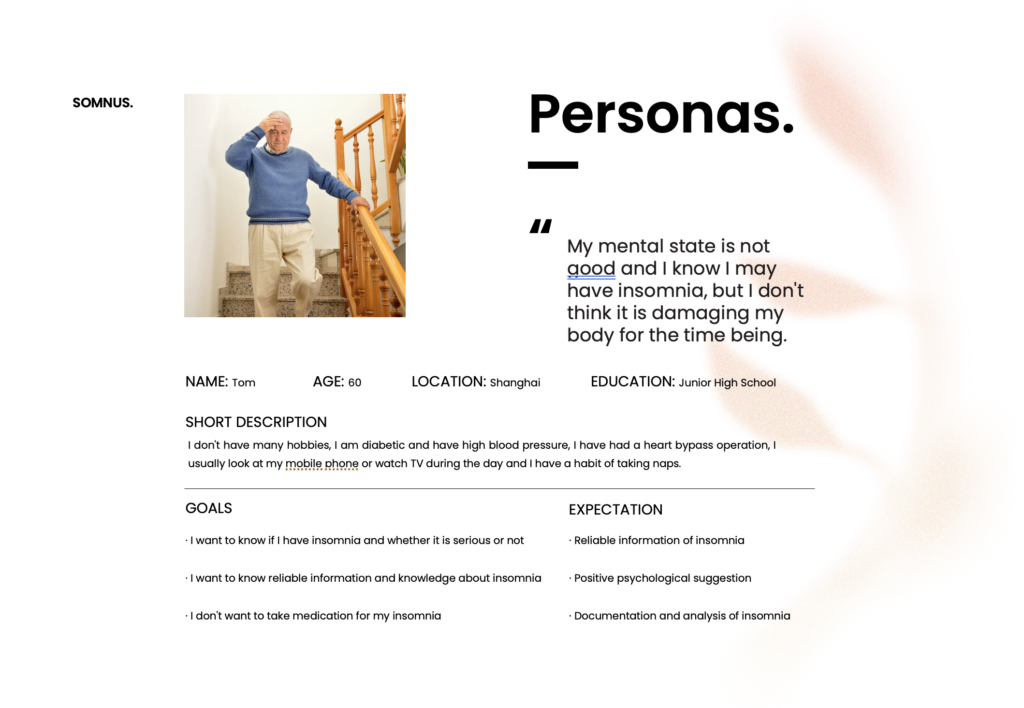 SOMNUS.

Personas.

"

My mental state is not good and I know I may have insomnia, but I don't think it is damaging my body for the time being.

NAME: Tom AGE: 60 LOCATION: Shanghai EDUCATION: Junior High School

SHORT DESCRIPTION

I don't have many hobbies, I am diabetic and have high blood pressure, I have had a heart bypass operation, I usually look at my mobile phone or watch TV during the day and I have a habit of taking naps.

GOALS

· I want to know if I have insomnia and whether it is serious or not

· I want to know reliable information and knowledge about insomnia

· I don't want to take medication for my insomnia

EXPECTATION

· Reliable information of insomnia

· Positive psychological suggestion

· Documentation and analysis of insomnia